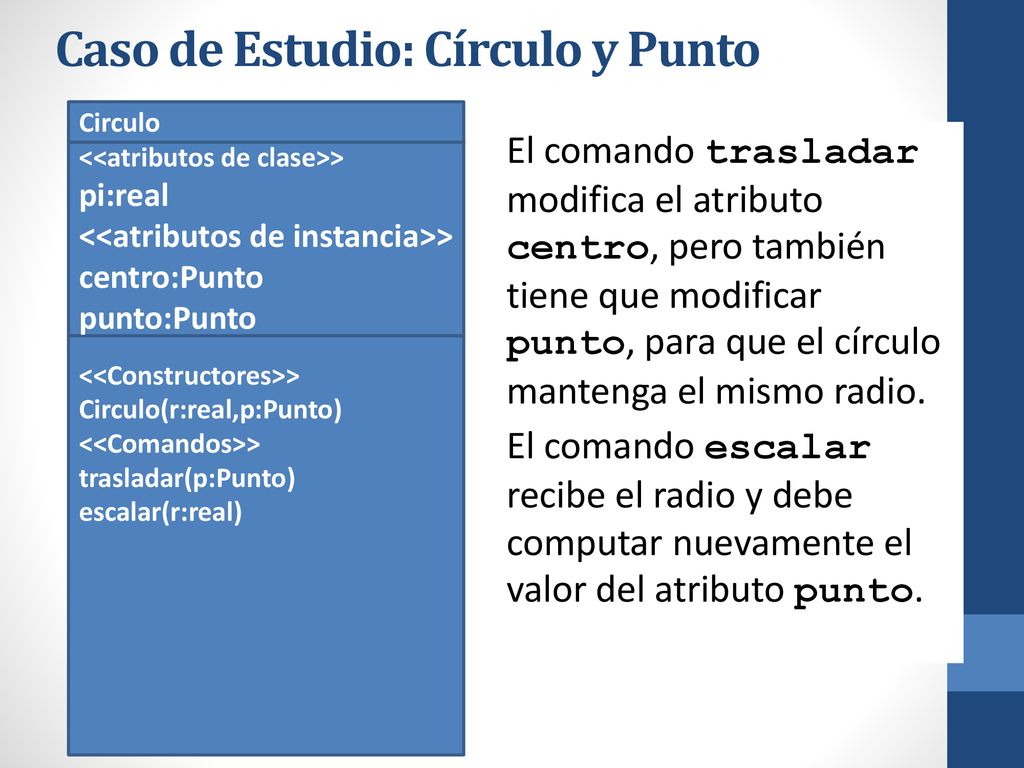 Caso de Estudio: Círculo y Punto

Circulo

<<atributos de clase>>
pi:real
<<atributos de instancia>>
centro:Punto
punto:Punto

<<Constructores>>
Circulo(r:real,p:Punto)
<<Comandos>>
trasladar(p:Punto)
escalar(r:real)

El comando trasladar modifica el atributo centro, pero también tiene que modificar punto, para que el círculo mantenga el mismo radio.

El comando escalar recibe el radio y debe computar nuevamente el valor del atributo punto.